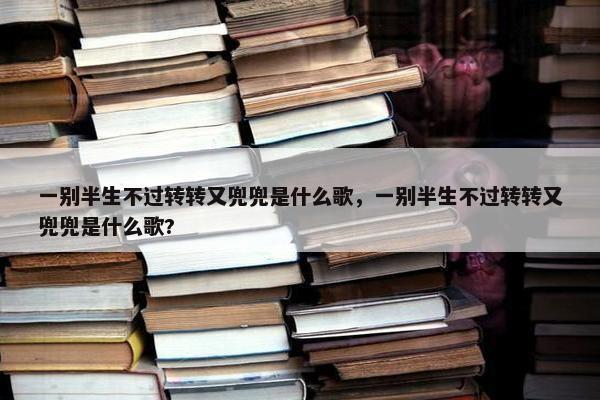 一别半生不过转转又兜兜是什么歌，一别半生不过转转又兜兜是什么歌?